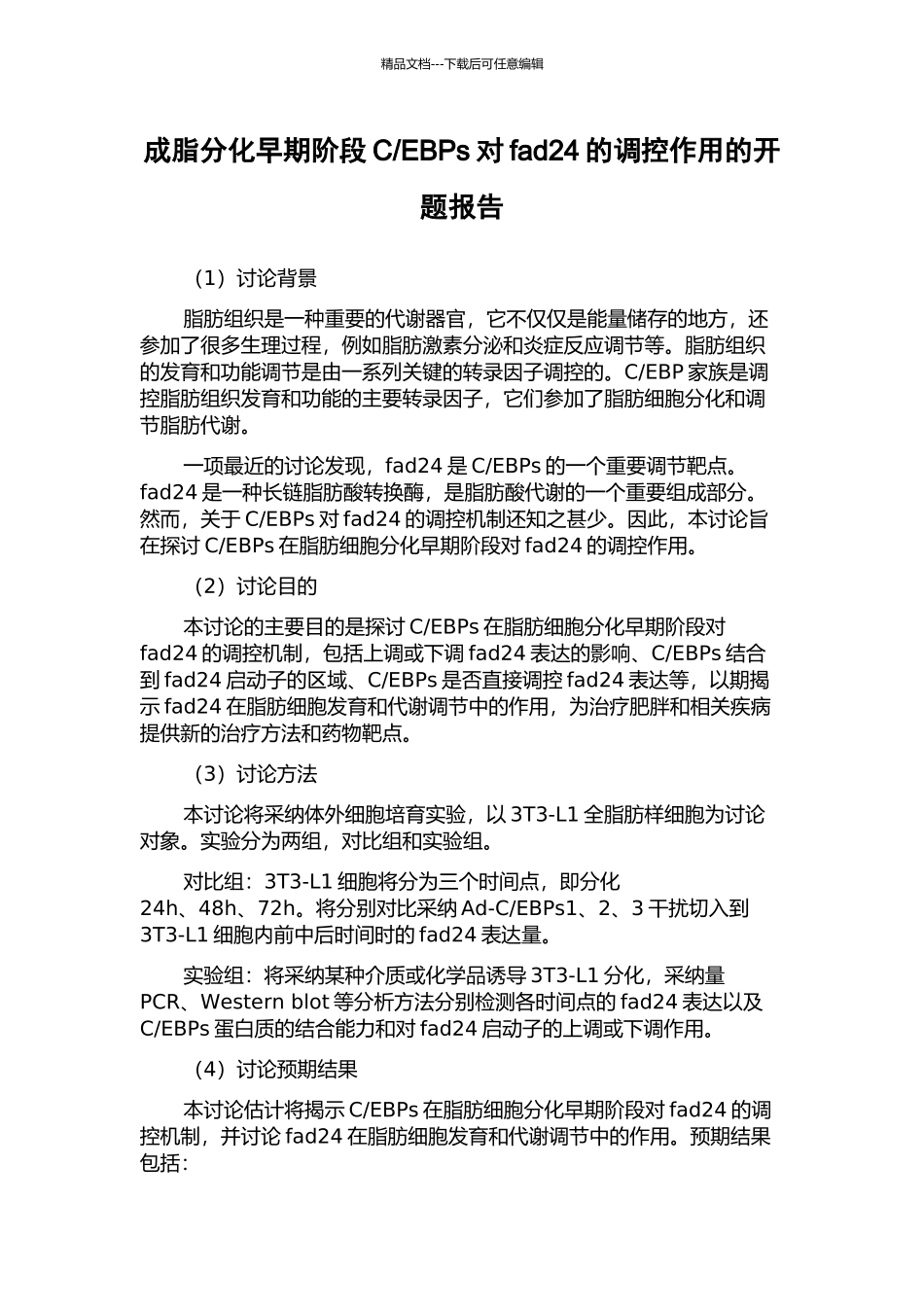 精品文档---下载后可任意编辑

成脂分化早期阶段 C/EBPs 对 fad24 的调控作用的开题报告

（1）讨论背景

脂肪组织是一种重要的代谢器官，它不仅仅是能量储存的地方，还参加了很多生理过程，例如脂肪激素分泌和炎症反应调节等。脂肪组织的发育和功能调节是由一系列关键的转录因子调控的。C/EBP 家族是调控脂肪组织发育和功能的主要转录因子，它们参加了脂肪细胞分化和调节脂肪代谢。

一项最近的讨论发现，fad24 是 C/EBPs 的一个重要调节靶点。fad24 是一种长链脂肪酸转换酶，是脂肪酸代谢的一个重要组成部分。然而，关于 C/EBPs 对 fad24 的调控机制还知之甚少。因此，本讨论旨在探讨 C/EBPs 在脂肪细胞分化早期阶段对 fad24 的调控作用。

（2）讨论目的

本讨论的主要目的是探讨 C/EBPs 在脂肪细胞分化早期阶段对 fad24 的调控机制，包括上调或下调 fad24 表达的影响、C/EBPs 结合到 fad24 启动子的区域、C/EBPs 是否直接调控 fad24 表达等，以期揭示 fad24 在脂肪细胞发育和代谢调节中的作用，为治疗肥胖和相关疾病提供新的治疗方法和药物靶点。

（3）讨论方法

本讨论将采纳体外细胞培育实验，以 3T3-L1 全脂肪样细胞为讨论对象。实验分为两组，对比组和实验组。

对比组：3T3-L1 细胞将分为三个时间点，即分化 24h、48h、72h。将分别对比采纳 Ad-C/EBPs1、2、3 干扰切入到 3T3-L1 细胞内前中后时间时的 fad24 表达量。

实验组：将采纳某种介质或化学品诱导 3T3-L1 分化，采纳量 PCR、Western blot 等分析方法分别检测各时间点的 fad24 表达以及 C/EBPs 蛋白质的结合能力和对 fad24 启动子的上调或下调作用。

（4）讨论预期结果

本讨论估计将揭示 C/EBPs 在脂肪细胞分化早期阶段对 fad24 的调控机制，并讨论 fad24 在脂肪细胞发育和代谢调节中的作用。预期结果包括：